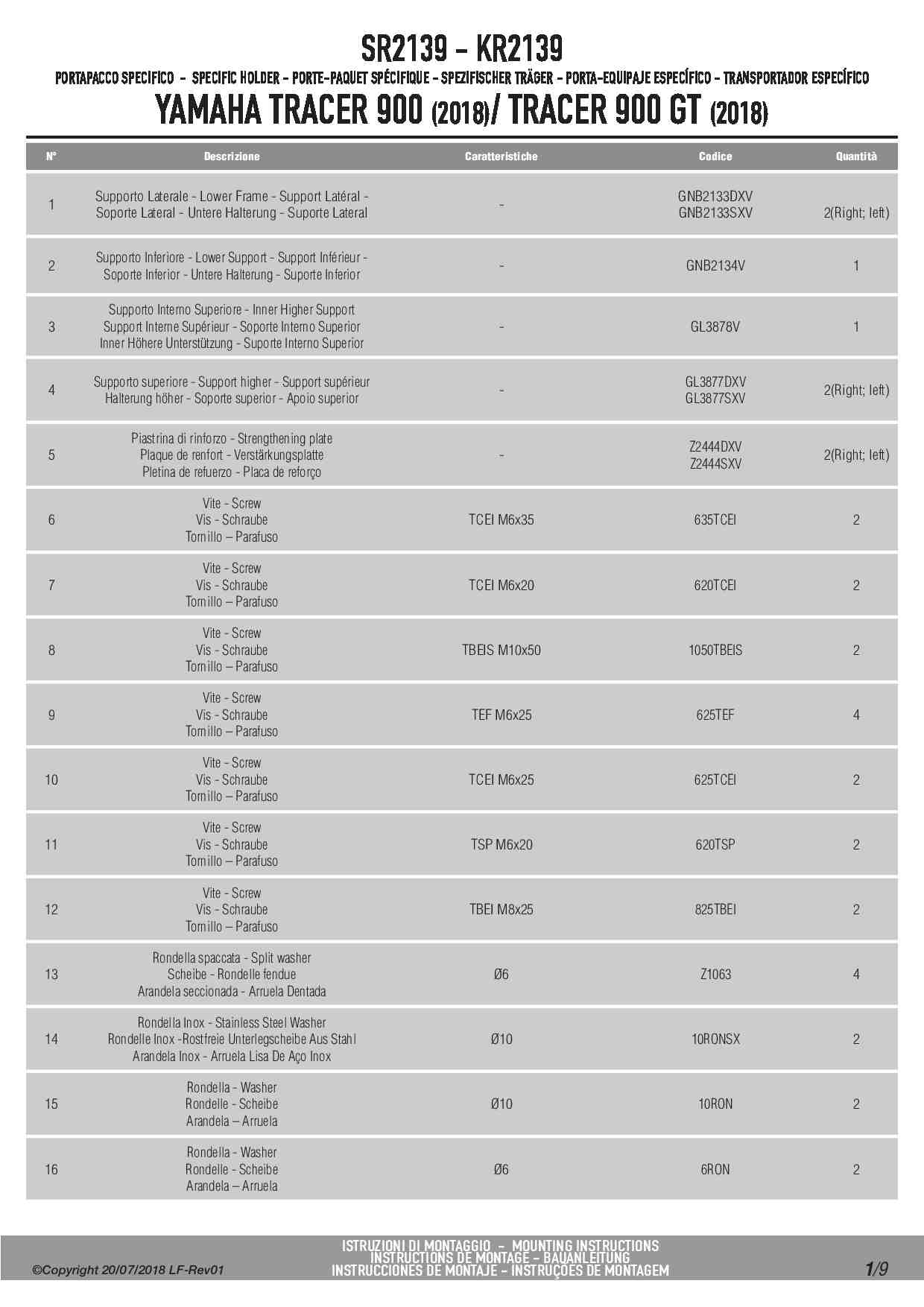 SR2139 - KR2139

PORTAPACCO SPECIFICO - SPECIFIC HOLDER - PORTE-PAQUET SPÉCIFIQUE - SPEZIFISCHER TRÄGER - PORTA-EQUIPAJE ESPECÍFICO - TRANSPORTADOR ESPECÍFICO

YAMAHA TRACER 900 (2018)/ TRACER 900 GT (2018)

| N° | Descrizione | Caratteristiche | Codice | Quantità |
|---|---|---|---|---|
| 1 | Supporto Laterale - Lower Frame - Support Latéral - Soporte Lateral - Untere Halterung - Suporte Lateral | - | GNB2133DXV GNB2133SXV | 2(Right; left) |
| 2 | Supporto Inferiore - Lower Support - Support Inférieur - Soporte Inferior - Untere Halterung - Suporte Inferior | - | GNB2134V | 1 |
| 3 | Supporto Interno Superiore - Inner Higher Support Support Interne Supérieur - Soporte Interno Superior Inner Höhere Unterstützung - Suporte Interno Superior | - | GL3878V | 1 |
| 4 | Supporto superiore - Support higher - Support supérieur Halterung höher - Soporte superior - Apoio superior | - | GL3877DXV GL3877SXV | 2(Right; left) |
| 5 | Piastrina di rinforzo - Strengthening plate Plaque de renfort - Verstärkungsplatte Pletina de refuerzo - Placa de reforço | - | Z2444DXV Z2444SXV | 2(Right; left) |
| 6 | Vite - Screw Vis - Schraube Tornillo – Parafuso | TCEI M6x35 | 635TCEI | 2 |
| 7 | Vite - Screw Vis - Schraube Tornillo – Parafuso | TCEI M6x20 | 620TCEI | 2 |
| 8 | Vite - Screw Vis - Schraube Tornillo – Parafuso | TBEIS M10x50 | 1050TBEIS | 2 |
| 9 | Vite - Screw Vis - Schraube Tornillo – Parafuso | TEF M6x25 | 625TEF | 4 |
| 10 | Vite - Screw Vis - Schraube Tornillo – Parafuso | TCEI M6x25 | 625TCEI | 2 |
| 11 | Vite - Screw Vis - Schraube Tornillo – Parafuso | TSP M6x20 | 620TSP | 2 |
| 12 | Vite - Screw Vis - Schraube Tornillo – Parafuso | TBEI M8x25 | 825TBEI | 2 |
| 13 | Rondella spaccata - Split washer Scheibe - Rondelle fendue Arandela seccionada - Arruela Dentada | Ø6 | Z1063 | 4 |
| 14 | Rondella Inox - Stainless Steel Washer Rondelle Inox -Rostfreie Unterlegscheibe Aus Stahl Arandela Inox - Arruela Lisa De Aço Inox | Ø10 | 10RONSX | 2 |
| 15 | Rondella - Washer Rondelle - Scheibe Arandela – Arruela | Ø10 | 10RON | 2 |
| 16 | Rondella - Washer Rondelle - Scheibe Arandela – Arruela | Ø6 | 6RON | 2 |

©Copyright 20/07/2018 LF-Rev01

ISTRUZIONI DI MONTAGGIO - MOUNTING INSTRUCTIONS
INSTRUCTIONS DE MONTAGE - BAUANLEITUNG
INSTRUCCIONES DE MONTAJE - INSTRUÇÕES DE MONTAGEM

1/9